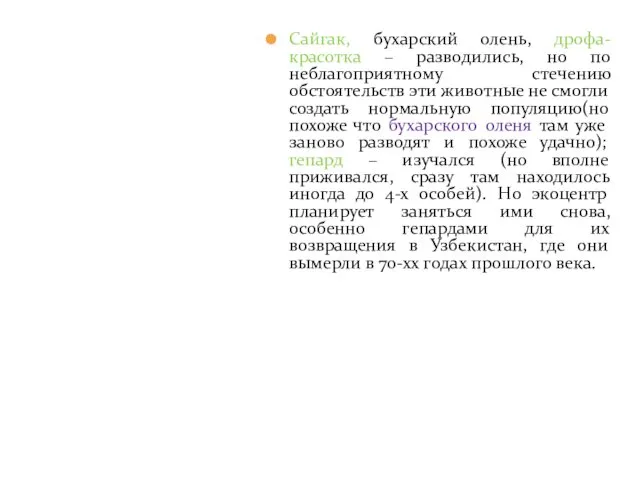 Сайгак, бухарский олень, дрофа-красотка – разводились, но по неблагоприятному стечению обстоятельств эти животные не смогли создать нормальную популяцию(но похоже что бухарского оленя там уже заново разводят и похоже удачно); гепард – изучался (но вполне приживался, сразу там находилось иногда до 4-х особей). Но экоцентр планирует заняться ими снова, особенно гепардами для их возвращения в Узбекистан, где они вымерли в 70-хх годах прошлого века.